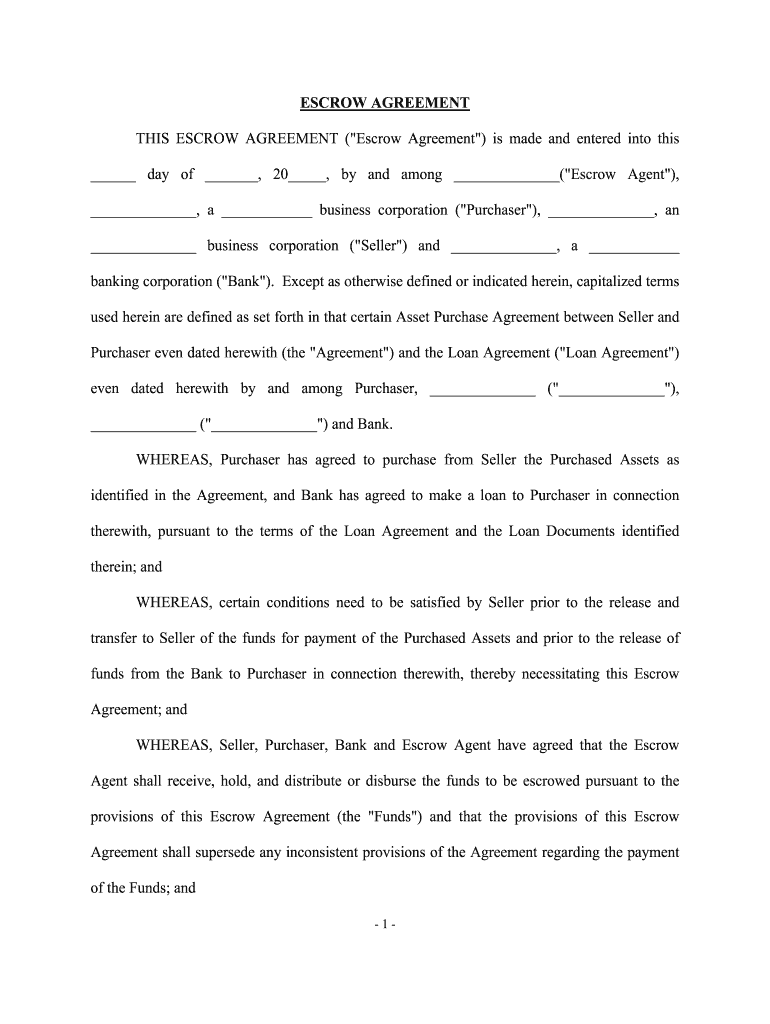 ESCROW AGREEMENT

THIS ESCROW AGREEMENT ("Escrow Agreement") is made and entered into this ______ day of _______, 20_____, by and among ______________("Escrow Agent"), ______________, a ____________ business corporation ("Purchaser"), ______________, an ______________ business corporation ("Seller") and ______________, a ____________ banking corporation ("Bank"). Except as otherwise defined or indicated herein, capitalized terms used herein are defined as set forth in that certain Asset Purchase Agreement between Seller and Purchaser even dated herewith (the "Agreement") and the Loan Agreement ("Loan Agreement") even dated herewith by and among Purchaser, ______________ ("______________"), ______________ ("______________") and Bank.

WHEREAS, Purchaser has agreed to purchase from Seller the Purchased Assets as identified in the Agreement, and Bank has agreed to make a loan to Purchaser in connection therewith, pursuant to the terms of the Loan Agreement and the Loan Documents identified therein; and

WHEREAS, certain conditions need to be satisfied by Seller prior to the release and transfer to Seller of the funds for payment of the Purchased Assets and prior to the release of funds from the Bank to Purchaser in connection therewith, thereby necessitating this Escrow Agreement; and

WHEREAS, Seller, Purchaser, Bank and Escrow Agent have agreed that the Escrow Agent shall receive, hold, and distribute or disburse the funds to be escrowed pursuant to the provisions of this Escrow Agreement (the "Funds") and that the provisions of this Escrow Agreement shall supersede any inconsistent provisions of the Agreement regarding the payment of the Funds; and

- 1 -